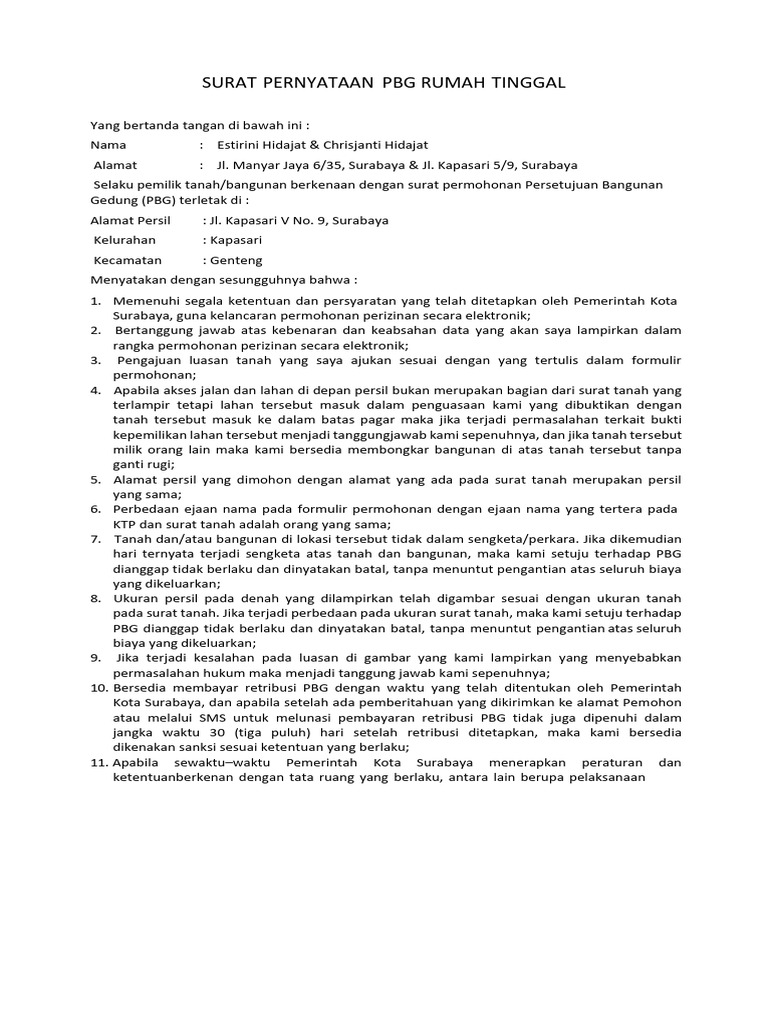 SURAT PERNYATAAN PBG RUMAH TINGGAL

Yang bertanda tangan di bawah ini :

Nama : Estirini Hidajat & Chrisjanti Hidajat

Alamat : Jl. Manyar Jaya 6/35, Surabaya & Jl. Kapasari 5/9, Surabaya

Selaku pemilik tanah/bangunan berkenaan dengan surat permohonan Persetujuan Bangunan Gedung (PBG) terletak di :

Alamat Persil : Jl. Kapasari V No. 9, Surabaya

Kelurahan : Kapasari

Kecamatan : Genteng

Menyatakan dengan sesungguhnya bahwa :

1. Memenuhi segala ketentuan dan persyaratan yang telah ditetapkan oleh Pemerintah Kota Surabaya, guna kelancaran permohonan perizinan secara elektronik;
2. Bertanggung jawab atas kebenaran dan keabsahan data yang akan saya lampirkan dalam rangka permohonan perizinan secara elektronik;
3. Pengajuan luasan tanah yang saya ajukan sesuai dengan yang tertulis dalam formulir permohonan;
4. Apabila akses jalan dan lahan di depan persil bukan merupakan bagian dari surat tanah yang terlampir tetapi lahan tersebut masuk dalam penguasaan kami yang dibuktikan dengan tanah tersebut masuk ke dalam batas pagar maka jika terjadi permasalahan terkait bukti kepemilikan lahan tersebut menjadi tanggungjawab kami sepenuhnya, dan jika tanah tersebut milik orang lain maka kami bersedia membongkar bangunan di atas tanah tersebut tanpa ganti rugi;
5. Alamat persil yang dimohon dengan alamat yang ada pada surat tanah merupakan persil yang sama;
6. Perbedaan ejaan nama pada formulir permohonan dengan ejaan nama yang tertera pada KTP dan surat tanah adalah orang yang sama;
7. Tanah dan/atau bangunan di lokasi tersebut tidak dalam sengketa/perkara. Jika dikemudian hari ternyata terjadi sengketa atas tanah dan bangunan, maka kami setuju terhadap PBG dianggap tidak berlaku dan dinyatakan batal, tanpa menuntut pengantian atas seluruh biaya yang dikeluarkan;
8. Ukuran persil pada denah yang dilampirkan telah digambar sesuai dengan ukuran tanah pada surat tanah. Jika terjadi perbedaan pada ukuran surat tanah, maka kami setuju terhadap PBG dianggap tidak berlaku dan dinyatakan batal, tanpa menuntut pengantian atas seluruh biaya yang dikeluarkan;
9. Jika terjadi kesalahan pada luasan di gambar yang kami lampirkan yang menyebabkan permasalahan hukum maka menjadi tanggung jawab kami sepenuhnya;
10. Bersedia membayar retribusi PBG dengan waktu yang telah ditentukan oleh Pemerintah Kota Surabaya, dan apabila setelah ada pemberitahuan yang dikirimkan ke alamat Pemohon atau melalui SMS untuk melunasi pembayaran retribusi PBG tidak juga dipenuhi dalam jangka waktu 30 (tiga puluh) hari setelah retribusi ditetapkan, maka kami bersedia dikenakan sanksi sesuai ketentuan yang berlaku;
11. Apabila sewaktu–waktu Pemerintah Kota Surabaya menerapkan peraturan dan ketentuanberkenan dengan tata ruang yang berlaku, antara lain berupa pelaksanaan